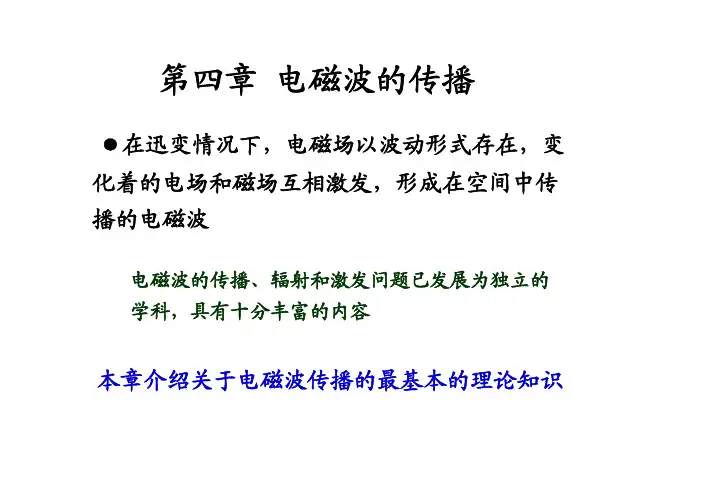 第四章 电磁波的传播

• 在迅变情况下，电磁场以波动形式存在，变化着的电场和磁场互相激发，形成在空间中传播的电磁波

电磁波的传播、辐射和激发问题已发展为独立的学科，具有十分丰富的内容

本章介绍关于电磁波传播的最基本的理论知识